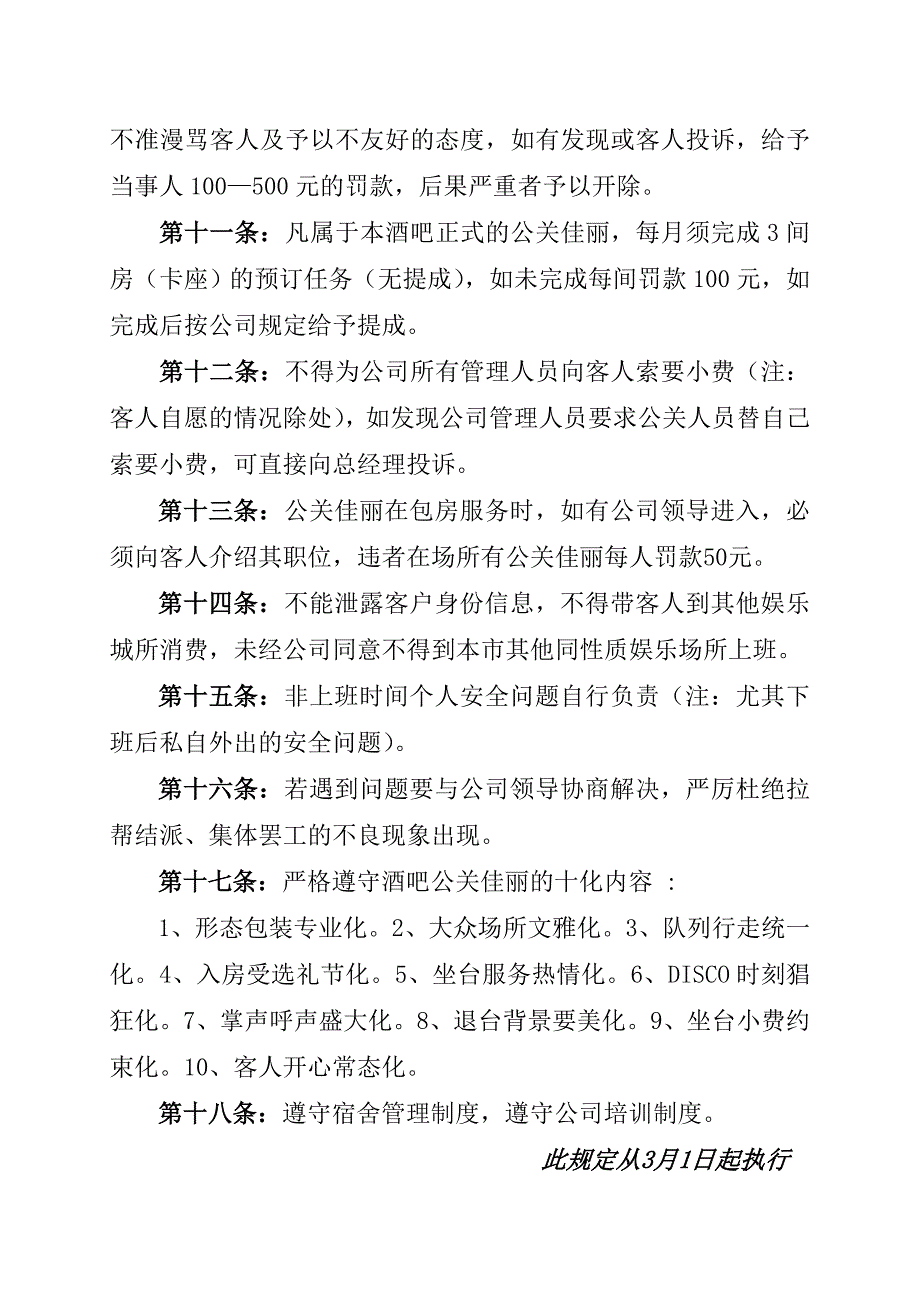 不准漫骂客人及予以不友好的态度，如有发现或客人投诉，给予当事人 100—500 元的罚款，后果严重者予以开除。

第十一条：凡属于本酒吧正式的公关佳丽，每月须完成 3 间房（卡座）的预订任务（无提成），如未完成每间罚款 100 元，如完成后按公司规定给予提成。

第十二条：不得为公司所有管理人员向客人索要小费（注：客人自愿的情况除处），如发现公司管理人员要求公关人员替自己索要小费，可直接向总经理投诉。

第十三条：公关佳丽在包房服务时，如有公司领导进入，必须向客人介绍其职位，违者在场所有公关佳丽每人罚款50元。

第十四条：不能泄露客户身份信息，不得带客人到其他娱乐城所消费，未经公司同意不得到本市其他同性质娱乐场所上班。

第十五条：非上班时间个人安全问题自行负责（注：尤其下班后私自外出的安全问题）。

第十六条：若遇到问题要与公司领导协商解决，严厉杜绝拉帮结派、集体罢工的不良现象出现。

第十七条：严格遵守酒吧公关佳丽的十化内容 ：

1、形态包装专业化。2、大众场所文雅化。3、队列行走统一化。4、入房受选礼节化。5、坐台服务热情化。6、DISCO 时刻猖狂化。7、掌声呼声盛大化。8、退台背景要美化。9、坐台小费约束化。10、客人开心常态化。

第十八条：遵守宿舍管理制度，遵守公司培训制度。

此规定从3月1日起执行